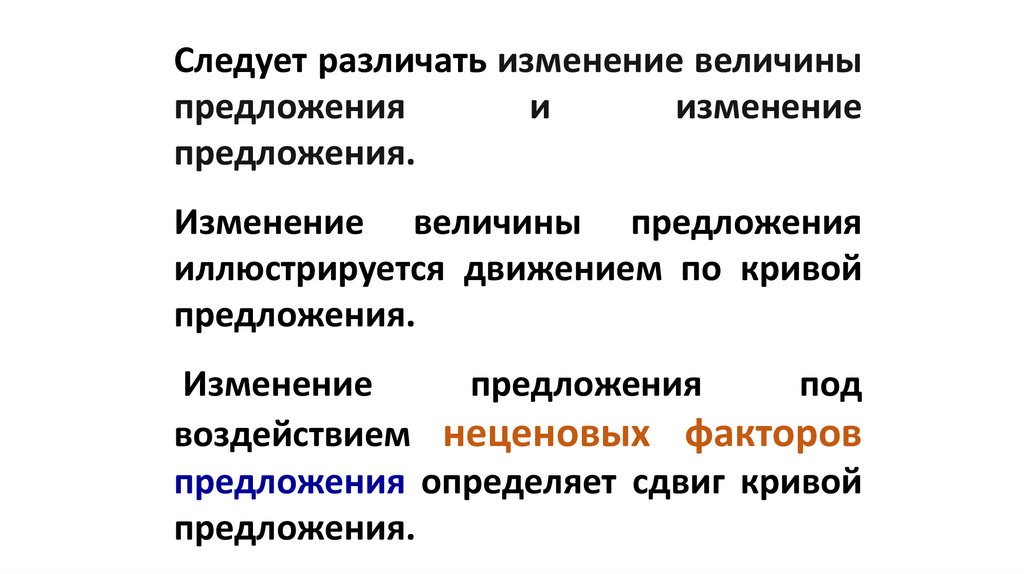 Следует различать изменение величины предложения и изменение предложения.

Изменение величины предложения иллюстрируется движением по кривой предложения.

Изменение предложения под воздействием неценовых факторов предложения определяет сдвиг кривой предложения.